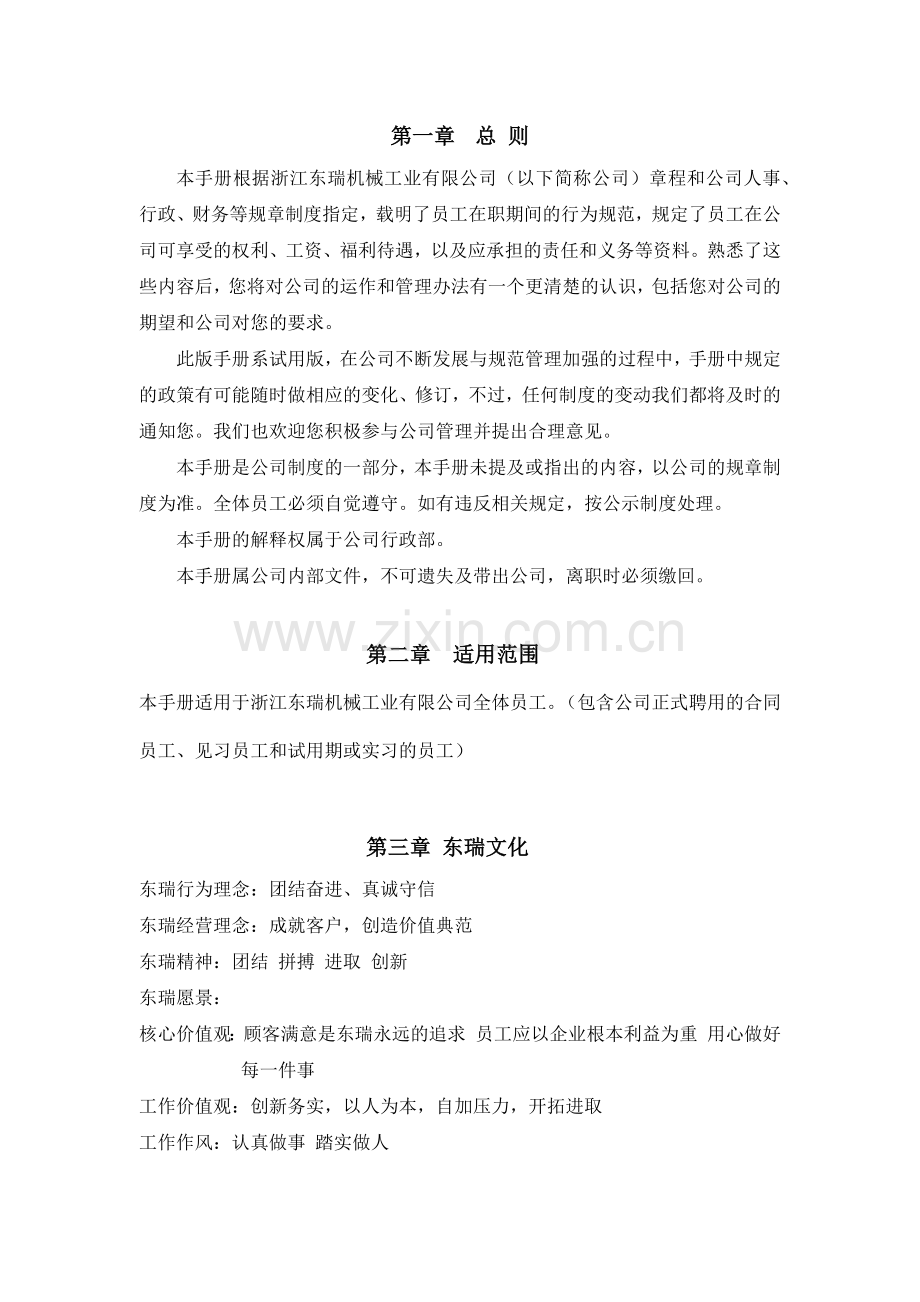 第一章　总 则

本手册根据浙江东瑞机械工业有限公司（以下简称公司）章程和公司人事、行政、财务等规章制度指定，载明了员工在职期间的行为规范，规定了员工在公司可享受的权利、工资、福利待遇，以及应承担的责任和义务等资料。熟悉了这些内容后，您将对公司的运作和管理办法有一个更清楚的认识，包括您对公司的期望和公司对您的要求。

此版手册系试用版，在公司不断发展与规范管理加强的过程中，手册中规定的政策有可能随时做相应的变化、修订，不过，任何制度的变动我们都将及时的通知您。我们也欢迎您积极参与公司管理并提出合理意见。

本手册是公司制度的一部分，本手册未提及或指出的内容，以公司的规章制度为准。全体员工必须自觉遵守。如有违反相关规定，按公示制度处理。

本手册的解释权属于公司行政部。

本手册属公司内部文件，不可遗失及带出公司，离职时必须缴回。

www.zixin.com.cn

第二章　适用范围

本手册适用于浙江东瑞机械工业有限公司全体员工。（包含公司正式聘用的合同员工、见习员工和试用期或实习的员工）

第三章 东瑞文化

东瑞行为理念：团结奋进、真诚守信

东瑞经营理念：成就客户，创造价值典范

东瑞精神：团结 拼搏 进取 创新

东瑞愿景：

核心价值观：顾客满意是东瑞永远的追求 员工应以企业根本利益为重 用心做好每一件事

工作价值观：创新务实，以人为本，自加压力，开拓进取

工作作风：认真做事 踏实做人